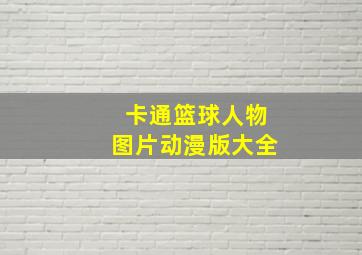 卡通篮球人物
图片动漫版大全